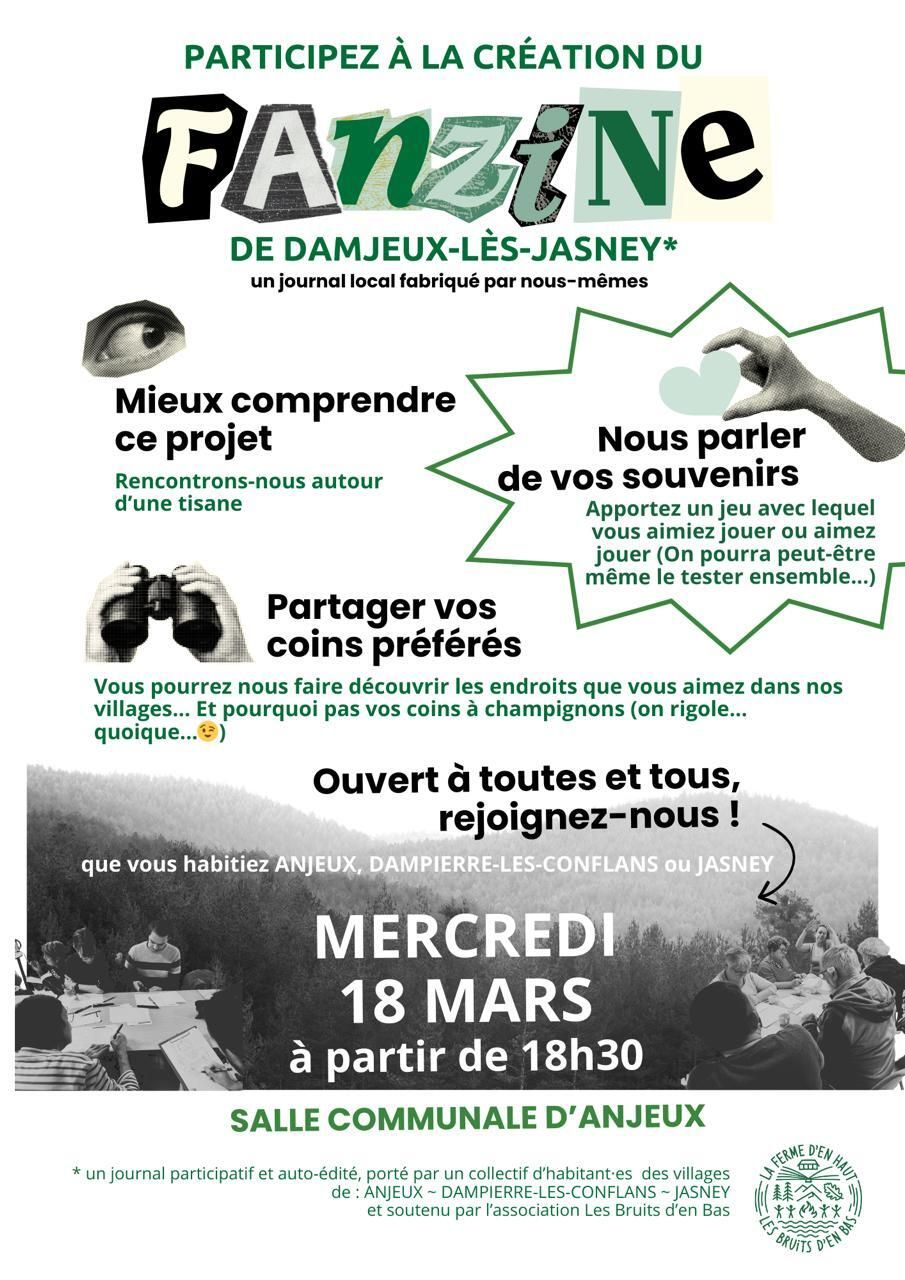 PARTICIPEZ À LA CRÉATION DU

FANZINE

DE DAMJEUX-LÈS-JASNEY*

un journal local fabriqué par nous-mêmes

Mieux comprendre ce projet

Rencontrons-nous autour d'une tisane

Nous parler de vos souvenirs

Apportez un jeu avec lequel vous aimiez jouer ou aimez jouer (On pourra peut-être même le tester ensemble...)

Partager vos coins préférés

Vous pourrez nous faire découvrir les endroits que vous aimez dans nos villages... Et pourquoi pas vos coins à champignons (on rigole... quoique...😉)

Ouvert à toutes et tous, rejoignez-nous !

que vous habitiez ANJEUX, DAMPIERRE-LES-CONFLANS ou JASNEY

MERCREDI
18 MARS
à partir de 18h30

SALLE COMMUNALE D'ANJEUX

* un journal participatif et auto-édité, porté par un collectif d'habitant·es des villages de : ANJEUX ~ DAMPIERRE-LES-CONFLANS ~ JASNEY et soutenu par l'association Les Bruits d'en Bas

LA FERME D'EN HAUT
LES BRUITS D'EN BAS